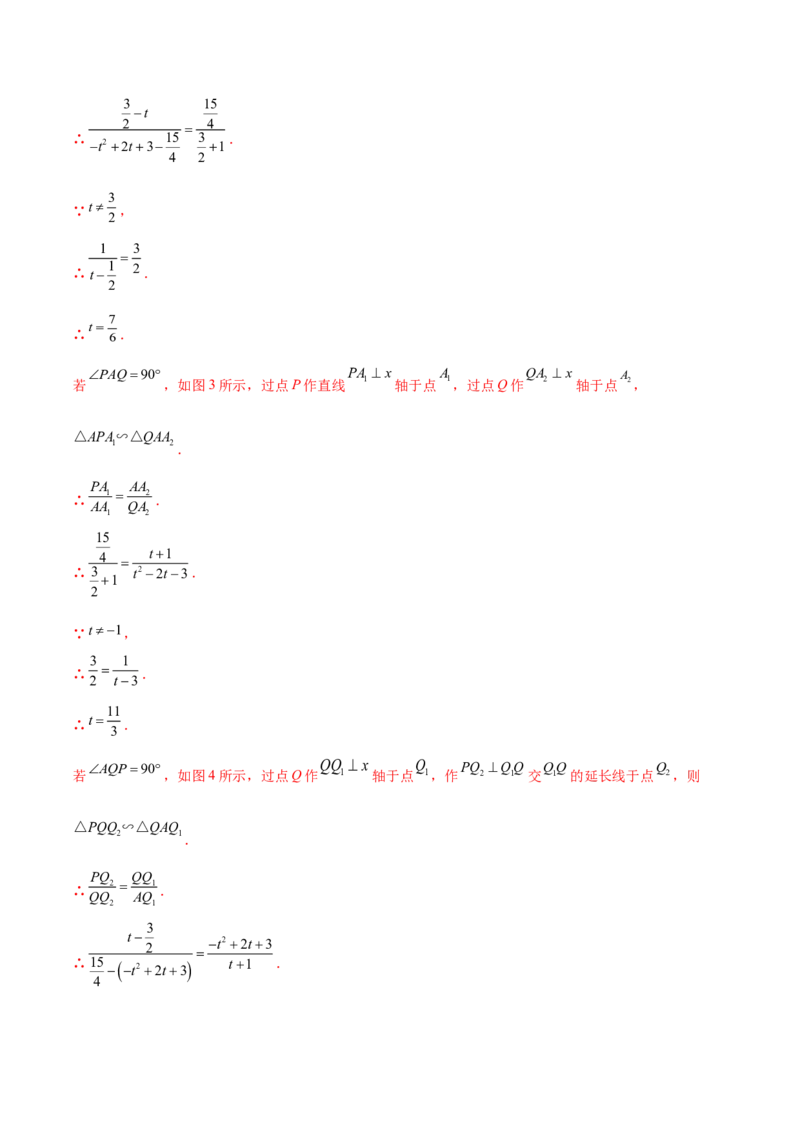 ∴$\frac{\frac{3}{2}-t}{-t^2+2t+3-\frac{15}{4}}=\frac{\frac{15}{4}}{\frac{3}{2}+1}$.

∵$t\neq\frac{3}{2}$,

∴$\frac{1}{t-\frac{1}{2}}=\frac{3}{2}$.

∴$t=\frac{7}{6}$.

若$\angle PAQ=90°$，如图3所示，过点P作直线$PA_1\perp x$轴于点$A_1$，过点Q作$QA_2\perp x$轴于点$A_2$，

$\triangle APA_1\backsim\triangle QAA_2$.

∴$\frac{PA_1}{AA_1}=\frac{AA_2}{QA_2}$.

∴$\frac{\frac{15}{4}}{\frac{3}{2}+1}=\frac{t+1}{t^2-2t-3}$.

∵$t\neq-1$,

∴$\frac{3}{2}=\frac{1}{t-3}$.

∴$t=\frac{11}{3}$.

若$\angle AQP=90°$，如图4所示，过点Q作$QQ_1\perp x$轴于点$Q_1$，作$PQ_2\perp Q_1Q$交$Q_1Q$的延长线于点$Q_2$，则

$\triangle PQQ_2\backsim\triangle QAQ_1$.

∴$\frac{PQ_2}{QQ_2}=\frac{QQ_1}{AQ_1}$.

∴$\frac{t-\frac{3}{2}}{\frac{15}{4}-\left(-t^2+2t+3\right)}=\frac{-t^2+2t+3}{t+1}$.